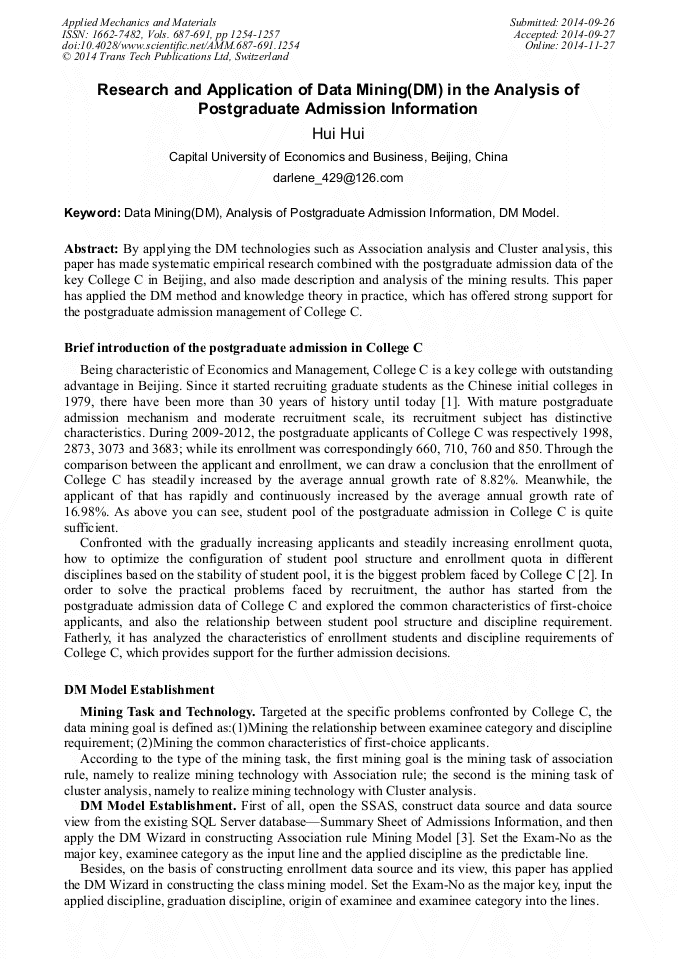 Applied Mechanics and Materials
ISSN: 1662-7482, Vols. 687-691, pp 1254-1257
doi:10.4028/www.scientific.net/AMM.687-691.1254
© 2014 Trans Tech Publications Ltd, Switzerland

Submitted: 2014-09-26
Accepted: 2014-09-27
Online: 2014-11-27

Research and Application of Data Mining(DM) in the Analysis of Postgraduate Admission Information

Hui Hui

Capital University of Economics and Business, Beijing, China

darlene_429@126.com

Keyword: Data Mining(DM), Analysis of Postgraduate Admission Information, DM Model.

Abstract: By applying the DM technologies such as Association analysis and Cluster analysis, this paper has made systematic empirical research combined with the postgraduate admission data of the key College C in Beijing, and also made description and analysis of the mining results. This paper has applied the DM method and knowledge theory in practice, which has offered strong support for the postgraduate admission management of College C.

Brief introduction of the postgraduate admission in College C

Being characteristic of Economics and Management, College C is a key college with outstanding advantage in Beijing. Since it started recruiting graduate students as the Chinese initial colleges in 1979, there have been more than 30 years of history until today [1]. With mature postgraduate admission mechanism and moderate recruitment scale, its recruitment subject has distinctive characteristics. During 2009-2012, the postgraduate applicants of College C was respectively 1998, 2873, 3073 and 3683; while its enrollment was correspondingly 660, 710, 760 and 850. Through the comparison between the applicant and enrollment, we can draw a conclusion that the enrollment of College C has steadily increased by the average annual growth rate of 8.82%. Meanwhile, the applicant of that has rapidly and continuously increased by the average annual growth rate of 16.98%. As above you can see, student pool of the postgraduate admission in College C is quite sufficient.

Confronted with the gradually increasing applicants and steadily increasing enrollment quota, how to optimize the configuration of student pool structure and enrollment quota in different disciplines based on the stability of student pool, it is the biggest problem faced by College C [2]. In order to solve the practical problems faced by recruitment, the author has started from the postgraduate admission data of College C and explored the common characteristics of first-choice applicants, and also the relationship between student pool structure and discipline requirement. Fatherly, it has analyzed the characteristics of enrollment students and discipline requirements of College C, which provides support for the further admission decisions.

DM Model Establishment

Mining Task and Technology. Targeted at the specific problems confronted by College C, the data mining goal is defined as:(1)Mining the relationship between examinee category and discipline requirement; (2)Mining the common characteristics of first-choice applicants.

According to the type of the mining task, the first mining goal is the mining task of association rule, namely to realize mining technology with Association rule; the second is the mining task of cluster analysis, namely to realize mining technology with Cluster analysis.

DM Model Establishment. First of all, open the SSAS, construct data source and data source view from the existing SQL Server database—Summary Sheet of Admissions Information, and then apply the DM Wizard in constructing Association rule Mining Model [3]. Set the Exam-No as the major key, examinee category as the input line and the applied discipline as the predictable line.

Besides, on the basis of constructing enrollment data source and its view, this paper has applied the DM Wizard in constructing the class mining model. Set the Exam-No as the major key, input the applied discipline, graduation discipline, origin of examinee and examinee category into the lines.